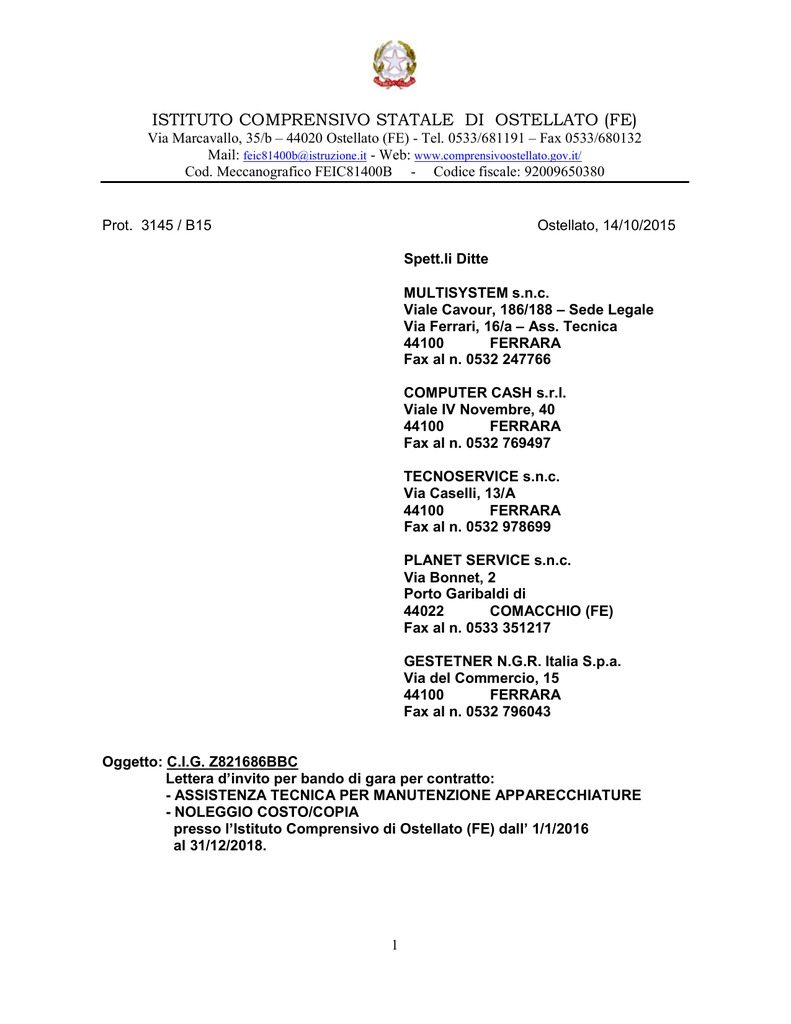 ISTITUTO COMPRENSIVO STATALE DI OSTELLATO (FE)
Via Marcavallo, 35/b – 44020 Ostellato (FE) - Tel. 0533/681191 – Fax 0533/680132
Mail: feic81400b@istruzione.it - Web: www.comprensivoostellato.gov.it/
Cod. Meccanografico FEIC81400B - Codice fiscale: 92009650380

Prot. 3145 / B15

Ostellato, 14/10/2015

Spett.li Ditte

MULTISYSTEM s.n.c.
Viale Cavour, 186/188 – Sede Legale
Via Ferrari, 16/a – Ass. Tecnica
44100 FERRARA
Fax al n. 0532 247766

COMPUTER CASH s.r.l.
Viale IV Novembre, 40
44100 FERRARA
Fax al n. 0532 769497

TECNOSERVICE s.n.c.
Via Caselli, 13/A
44100 FERRARA
Fax al n. 0532 978699

PLANET SERVICE s.n.c.
Via Bonnet, 2
Porto Garibaldi di
44022 COMACCHIO (FE)
Fax al n. 0533 351217

GESTETNER N.G.R. Italia S.p.a.
Via del Commercio, 15
44100 FERRARA
Fax al n. 0532 796043

Oggetto: C.I.G. Z821686BBC
Lettera d'invito per bando di gara per contratto:
- ASSISTENZA TECNICA PER MANUTENZIONE APPARECCHIATURE
- NOLEGGIO COSTO/COPIA
presso l'Istituto Comprensivo di Ostellato (FE) dall' 1/1/2016 al 31/12/2018.

1